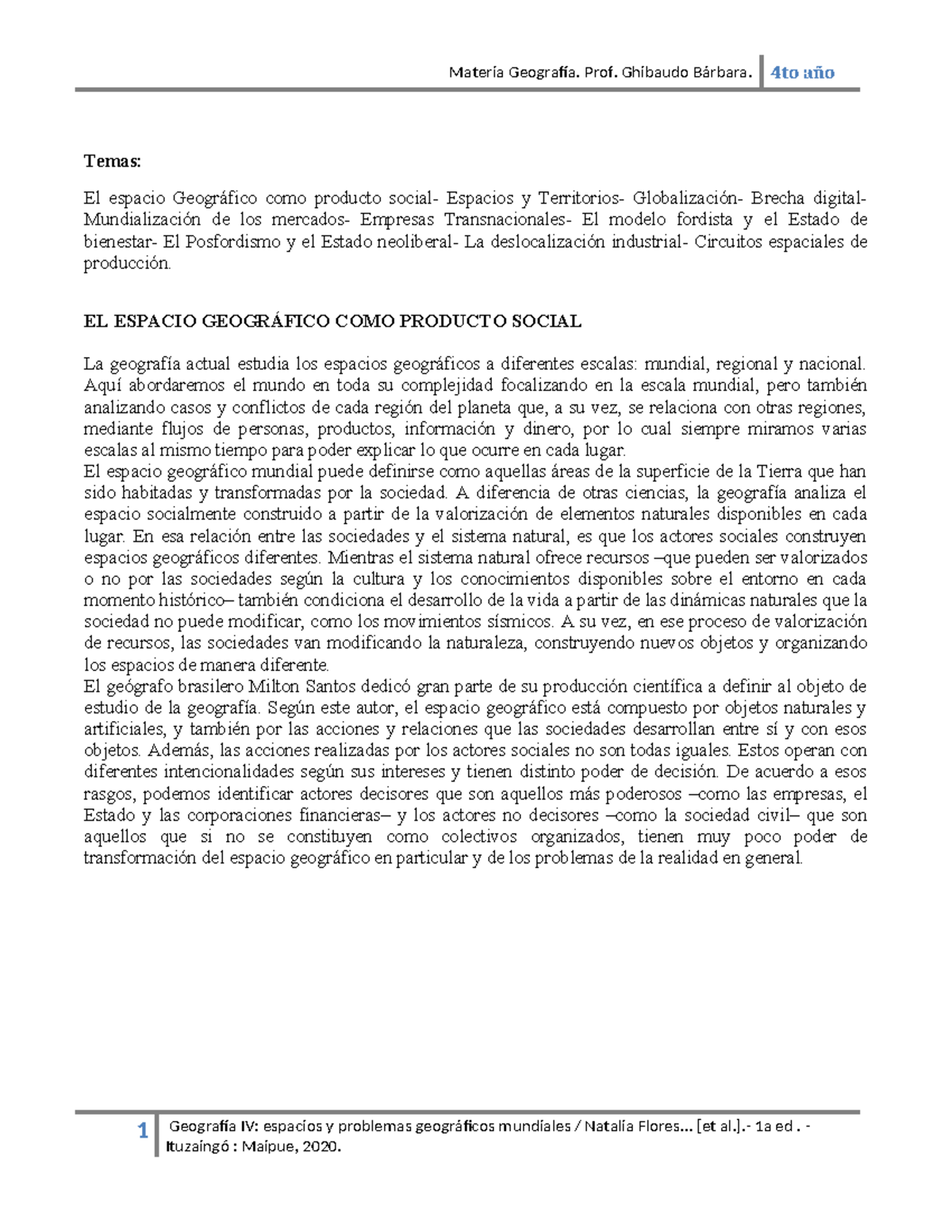 Materia Geografía. Prof. Ghibaudo Bárbara. 4to año

Temas:

El espacio Geográfico como producto social- Espacios y Territorios- Globalización- Brecha digital- Mundialización de los mercados- Empresas Transnacionales- El modelo fordista y el Estado de bienestar- El Posfordismo y el Estado neoliberal- La deslocalización industrial- Circuitos espaciales de producción.

EL ESPACIO GEOGRÁFICO COMO PRODUCTO SOCIAL

La geografía actual estudia los espacios geográficos a diferentes escalas: mundial, regional y nacional. Aquí abordaremos el mundo en toda su complejidad focalizando en la escala mundial, pero también analizando casos y conflictos de cada región del planeta que, a su vez, se relaciona con otras regiones, mediante flujos de personas, productos, información y dinero, por lo cual siempre miramos varias escalas al mismo tiempo para poder explicar lo que ocurre en cada lugar.
El espacio geográfico mundial puede definirse como aquellas áreas de la superficie de la Tierra que han sido habitadas y transformadas por la sociedad. A diferencia de otras ciencias, la geografía analiza el espacio socialmente construido a partir de la valorización de elementos naturales disponibles en cada lugar. En esa relación entre las sociedades y el sistema natural, es que los actores sociales construyen espacios geográficos diferentes. Mientras el sistema natural ofrece recursos –que pueden ser valorizados o no por las sociedades según la cultura y los conocimientos disponibles sobre el entorno en cada momento histórico– también condiciona el desarrollo de la vida a partir de las dinámicas naturales que la sociedad no puede modificar, como los movimientos sísmicos. A su vez, en ese proceso de valorización de recursos, las sociedades van modificando la naturaleza, construyendo nuevos objetos y organizando los espacios de manera diferente.
El geógrafo brasilero Milton Santos dedicó gran parte de su producción científica a definir al objeto de estudio de la geografía. Según este autor, el espacio geográfico está compuesto por objetos naturales y artificiales, y también por las acciones y relaciones que las sociedades desarrollan entre sí y con esos objetos. Además, las acciones realizadas por los actores sociales no son todas iguales. Estos operan con diferentes intencionalidades según sus intereses y tienen distinto poder de decisión. De acuerdo a esos rasgos, podemos identificar actores decisores que son aquellos más poderosos –como las empresas, el Estado y las corporaciones financieras– y los actores no decisores –como la sociedad civil– que son aquellos que si no se constituyen como colectivos organizados, tienen muy poco poder de transformación del espacio geográfico en particular y de los problemas de la realidad en general.

1 Geografía IV: espacios y problemas geográficos mundiales / Natalia Flores... [et al.].- 1a ed . - Ituzaingó : Maipue, 2020.